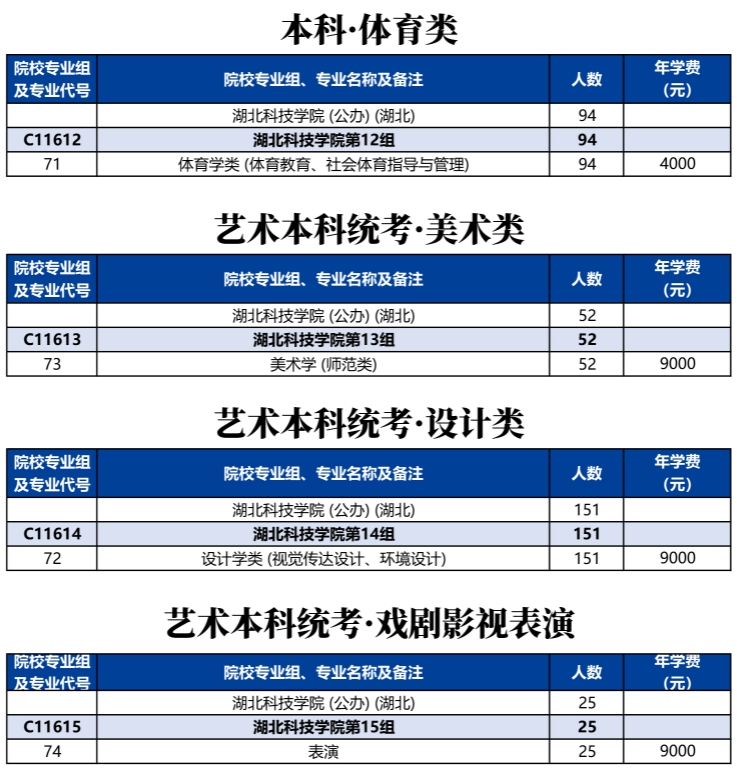 本科·体育类

| 院校专业组及专业代号 | 院校专业组、专业名称及备注 | 人数 | 年学费（元） |
|---|---|---|---|
| | 湖北科技学院 (公办) (湖北) | 94 | |
| C11612 | 湖北科技学院第12组 | 94 | |
| 71 | 体育学类 (体育教育、社会体育指导与管理) | 94 | 4000 |

艺术本科统考·美术类

| 院校专业组及专业代号 | 院校专业组、专业名称及备注 | 人数 | 年学费（元） |
|---|---|---|---|
| | 湖北科技学院 (公办) (湖北) | 52 | |
| C11613 | 湖北科技学院第13组 | 52 | |
| 73 | 美术学 (师范类) | 52 | 9000 |

艺术本科统考·设计类

| 院校专业组及专业代号 | 院校专业组、专业名称及备注 | 人数 | 年学费（元） |
|---|---|---|---|
| | 湖北科技学院 (公办) (湖北) | 151 | |
| C11614 | 湖北科技学院第14组 | 151 | |
| 72 | 设计学类 (视觉传达设计、环境设计) | 151 | 9000 |

艺术本科统考·戏剧影视表演

| 院校专业组及专业代号 | 院校专业组、专业名称及备注 | 人数 | 年学费（元） |
|---|---|---|---|
| | 湖北科技学院 (公办) (湖北) | 25 | |
| C11615 | 湖北科技学院第15组 | 25 | |
| 74 | 表演 | 25 | 9000 |